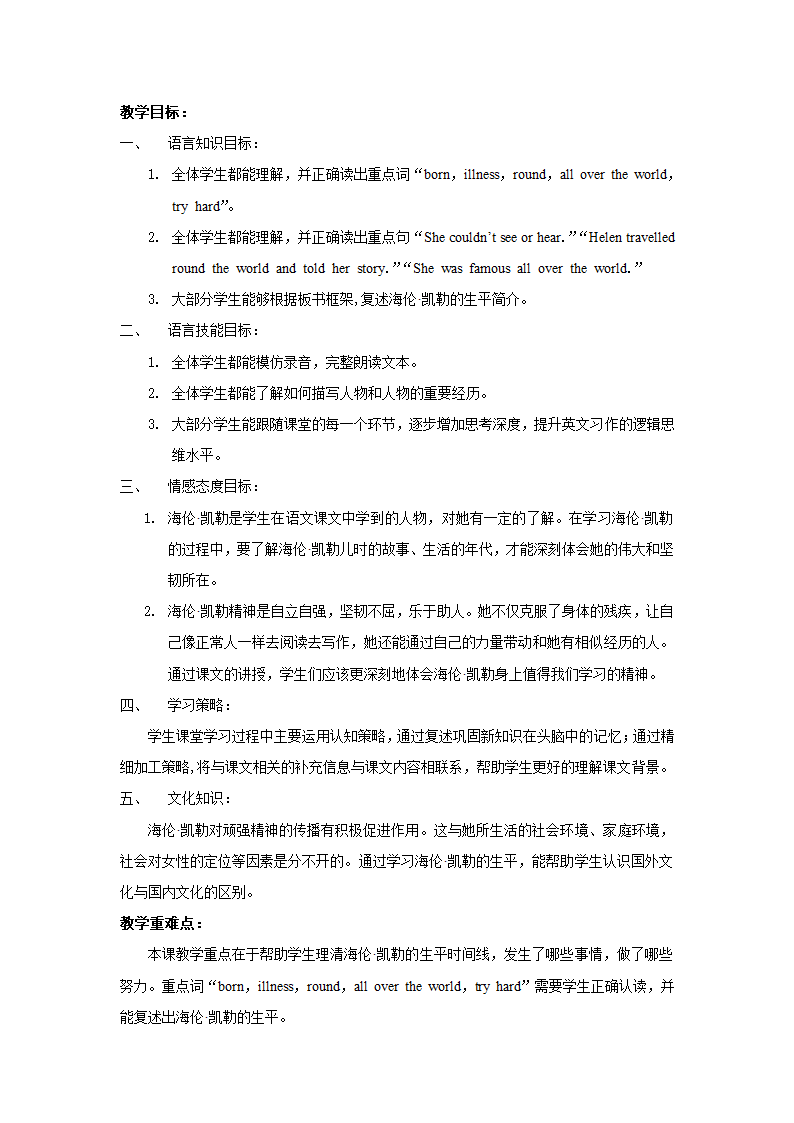 教学目标：

一、 语言知识目标：

1. 全体学生都能理解，并正确读出重点词“born，illness，round，all over the world，try hard”。

2. 全体学生都能理解，并正确读出重点句“She couldn’t see or hear.”“Helen travelled round the world and told her story.”“She was famous all over the world.”

3. 大部分学生能够根据板书框架，复述海伦·凯勒的生平简介。

二、 语言技能目标：

1. 全体学生都能模仿录音，完整朗读文本。

2. 全体学生都能了解如何描写人物和人物的重要经历。

3. 大部分学生能跟随课堂的每一个环节，逐步增加思考深度，提升英文习作的逻辑思维水平。

三、 情感态度目标：

1. 海伦·凯勒是学生在语文课文中学到的人物，对她有一定的了解。在学习海伦·凯勒的过程中，要了解海伦·凯勒儿时的故事、生活的年代，才能深刻体会她的伟大和坚韧所在。

2. 海伦·凯勒精神是自立自强，坚韧不屈，乐于助人。她不仅克服了身体的残疾，让自己像正常人一样去阅读去写作，她还能通过自己的力量带动和她有相似经历的人。通过课文的讲授，学生们应该更深刻地体会海伦·凯勒身上值得我们学习的精神。

四、 学习策略：

学生课堂学习过程中主要运用认知策略，通过复述巩固新知识在头脑中的记忆；通过精细加工策略，将与课文相关的补充信息与课文内容相联系，帮助学生更好的理解课文背景。

五、 文化知识：

海伦·凯勒对顽强精神的传播有积极促进作用。这与她所生活的社会环境、家庭环境，社会对女性的定位等因素是分不开的。通过学习海伦·凯勒的生平，能帮助学生认识国外文化与国内文化的区别。

教学重难点：

本课教学重点在于帮助学生理清海伦·凯勒的生平时间线，发生了哪些事情，做了哪些努力。重点词“born，illness，round，all over the world，try hard”需要学生正确认读，并能复述出海伦·凯勒的生平。